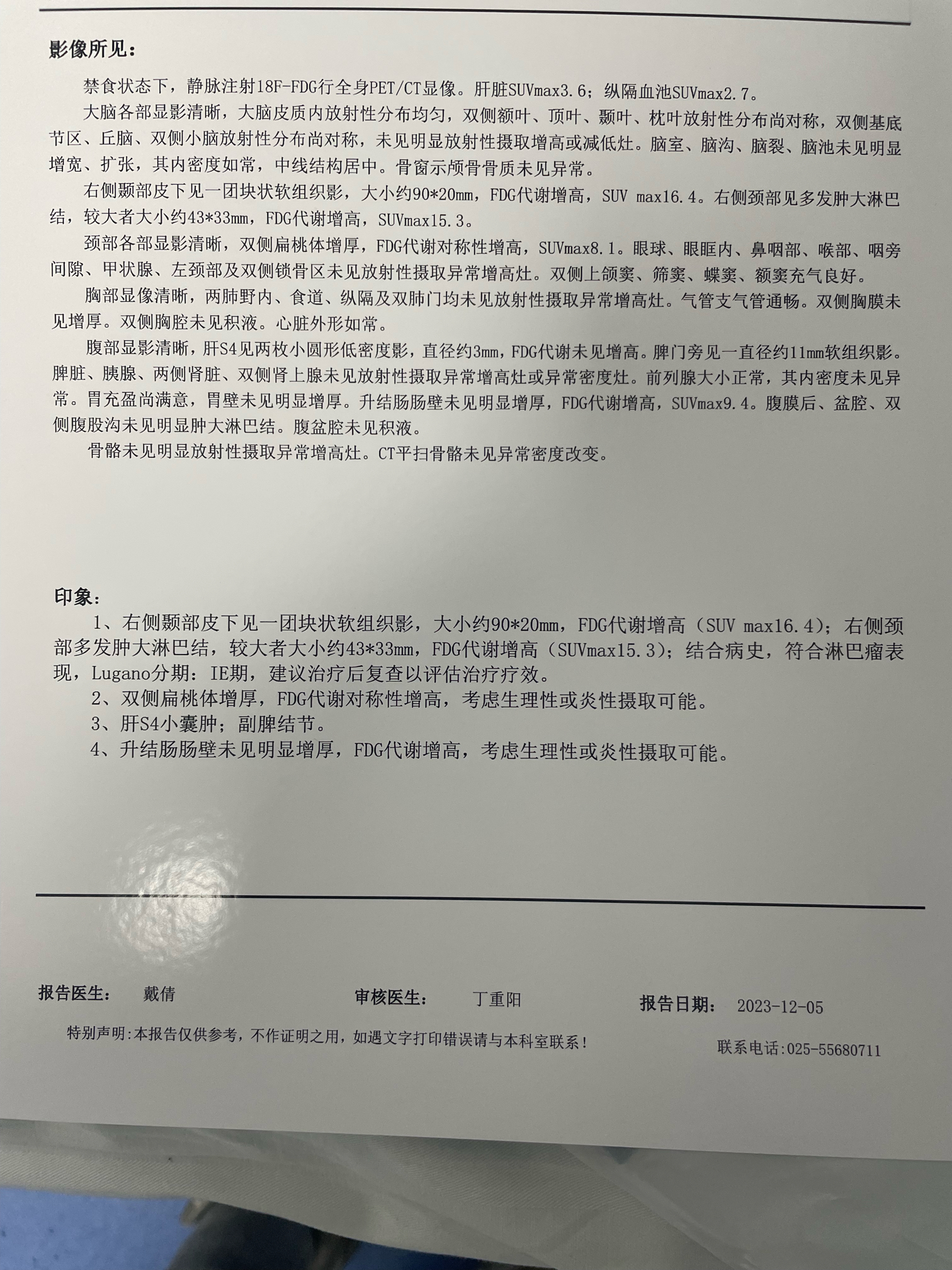 影像所见：

禁食状态下，静脉注射18F-FDG行全身PET/CT显像。肝脏SUVmax3.6；纵隔血池SUVmax2.7。

大脑各部显影清晰，大脑皮质内放射性分布均匀，双侧额叶、顶叶、颞叶、枕叶放射性分布尚对称，双侧基底节区、丘脑、双侧小脑放射性分布尚对称，未见明显放射性摄取增高或减低灶。脑室、脑沟、脑裂、脑池未见明显增宽、扩张，其内密度如常，中线结构居中。骨窗示颅骨骨质未见异常。

右侧颞部皮下见一团块状软组织影，大小约90*20mm，FDG代谢增高，SUV max16.4。右侧颈部见多发肿大淋巴结，较大者大小约43*33mm，FDG代谢增高，SUVmax15.3。

颈部各部显影清晰，双侧扁桃体增厚，FDG代谢对称性增高，SUVmax8.1。眼球、眼眶内、鼻咽部、喉部、咽旁间隙、甲状腺、左颈部及双侧锁骨区未见放射性摄取异常增高灶。双侧上颌窦、筛窦、蝶窦、额窦充气良好。

胸部显像清晰，两肺野内、食道、纵隔及双肺门均未见放射性摄取异常增高灶。气管支气管通畅。双侧胸膜未见增厚。双侧胸腔未见积液。心脏外形如常。

腹部显影清晰，肝S4见两枚小圆形低密度影，直径约3mm，FDG代谢未见增高。脾门旁见一直径约11mm软组织影。脾脏、胰腺、两侧肾脏、双侧肾上腺未见放射性摄取异常增高灶或异常密度灶。前列腺大小正常，其内密度未见异常。胃充盈尚满意，胃壁未见明显增厚。升结肠肠壁未见明显增厚，FDG代谢增高，SUVmax9.4。腹膜后、盆腔、双侧腹股沟未见明显肿大淋巴结。腹盆腔未见积液。

骨骼未见明显放射性摄取异常增高灶。CT平扫骨骼未见异常密度改变。

印象：

1、右侧颞部皮下见一团块状软组织影，大小约90*20mm，FDG代谢增高（SUV max16.4）；右侧颈部多发肿大淋巴结，较大者大小约43*33mm，FDG代谢增高（SUVmax15.3）；结合病史，符合淋巴瘤表现，Lugano分期：IE期，建议治疗后复查以评估治疗疗效。
2、双侧扁桃体增厚，FDG代谢对称性增高，考虑生理性或炎性摄取可能。
3、肝S4小囊肿；副脾结节。
4、升结肠肠壁未见明显增厚，FDG代谢增高，考虑生理性或炎性摄取可能。

报告医生： 戴倩 审核医生： 丁重阳 报告日期： 2023-12-05

特别声明:本报告仅供参考，不作证明之用，如遇文字打印错误请与本科室联系！ 联系电话:025-55680711